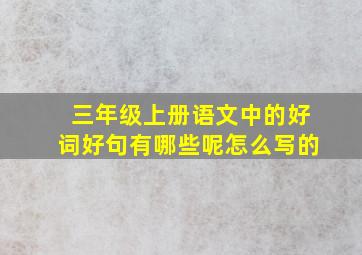 三年级上册语文中的好词好句有哪些呢怎么写的